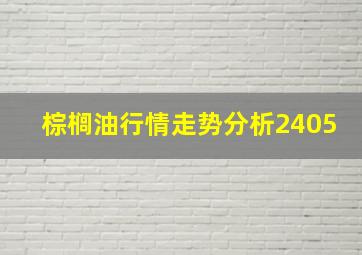 棕榈油行情走势分析2405